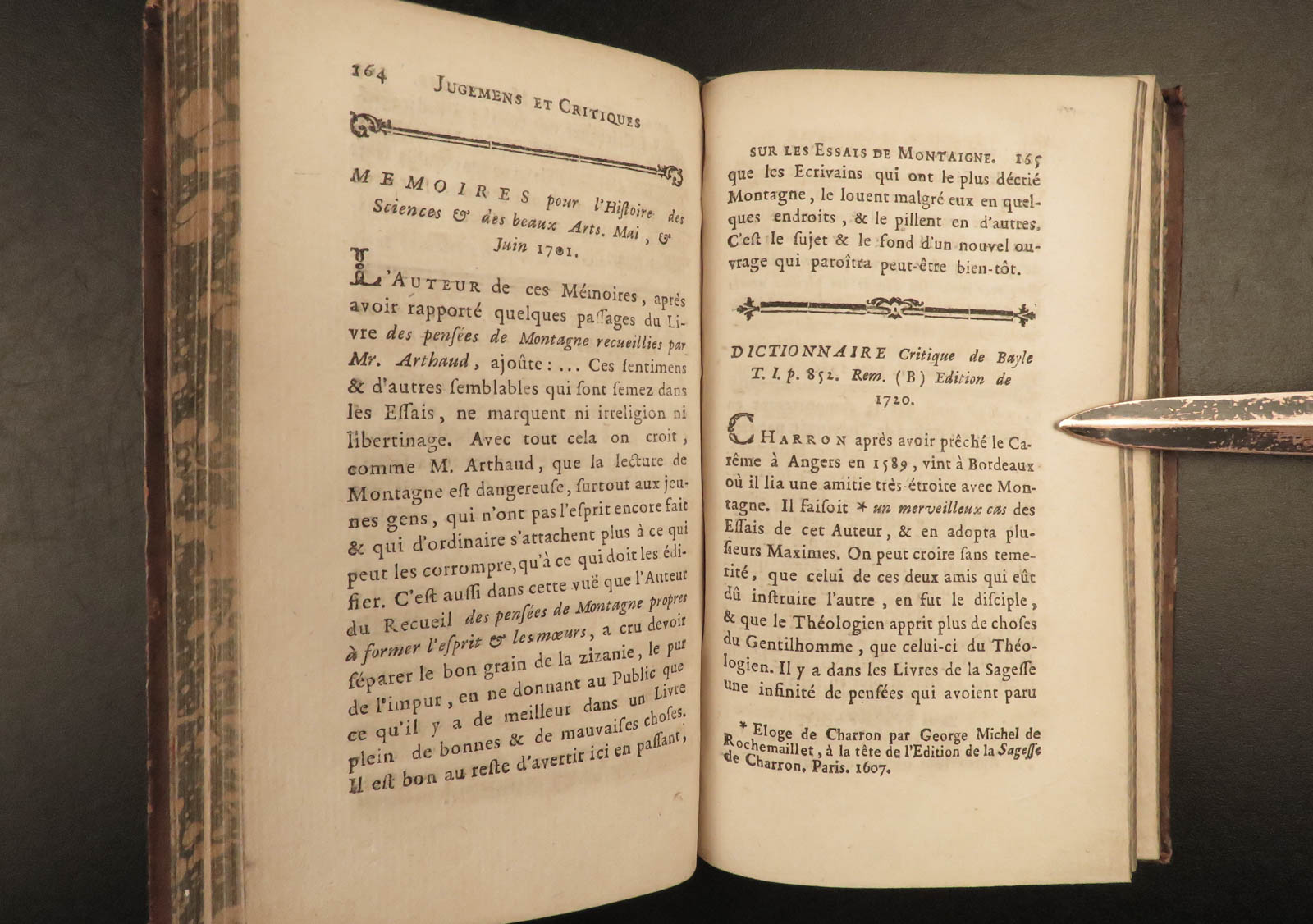 164 JUGEMENS ET CRITIQUES

MEMOIRES pour l'Histoire des Sciences & des beaux Arts. Mai, & Juin 1701.

L'AUTEUR de ces Mémoires, après avoir rapporté quelques paſſages du Livre des penſées de Montagne recueillies par Mr. Arthaud, ajoûte : ... Ces ſentimens & d'autres ſemblables qui ſont ſemez dans les Eſſais, ne marquent ni irreligion ni libertinage. Avec tout cela on croit, comme M. Arthaud, que la lecture de Montagne eſt dangereuſe, ſurtout aux jeunes gens, qui n'ont pas l'eſprit encore fait & qui d'ordinaire s'attachent plus à ce qui peut les corrompre, qu'à ce qui doit les édifier. C'eſt auſſi dans cette vuë que l'Auteur du Recueil des penſées de Montagne propres à former l'eſprit & les mœurs, a cru devoir ſéparer le bon grain de la zizanie, le pur de l'impur, en ne donnant au Public que ce qu'il y a de meilleur dans un Livre plein de bonnes & de mauvaiſes choſes. Il eſt bon au reſte d'avertir ici en paſſant,

SUR LES ESSAIS DE MONTAIGNE. 165

que les Ecrivains qui ont le plus décrié Montagne, le louent malgré eux en quelques endroits, & le pillent en d'autres. C'eſt le ſujet & le fond d'un nouvel ouvrage qui paroîtra peut-être bien-tôt.

DICTIONNAIRE Critique de Bayle T. I. p. 852. Rem. (B) Edition de 1720.

CHARRON après avoir prêché le Carême à Angers en 1589, vint à Bordeaux où il lia une amitie très-étroite avec Montagne. Il faiſoit * un merveilleux cas des Eſſais de cet Auteur, & en adopta pluſieurs Maximes. On peut croire ſans temerité, que celui de ces deux amis qui eût dû inſtruire l'autre, en fut le diſciple, & que le Théologien apprit plus de choſes du Gentilhomme, que celui-ci du Théologien. Il y a dans les Livres de la Sageſſe une infinité de penſées qui avoient paru

* Eloge de Charron par George Michel de Rochemaillet, à la tête de l'Edition de la Sageſſe de Charron. Paris. 1607.